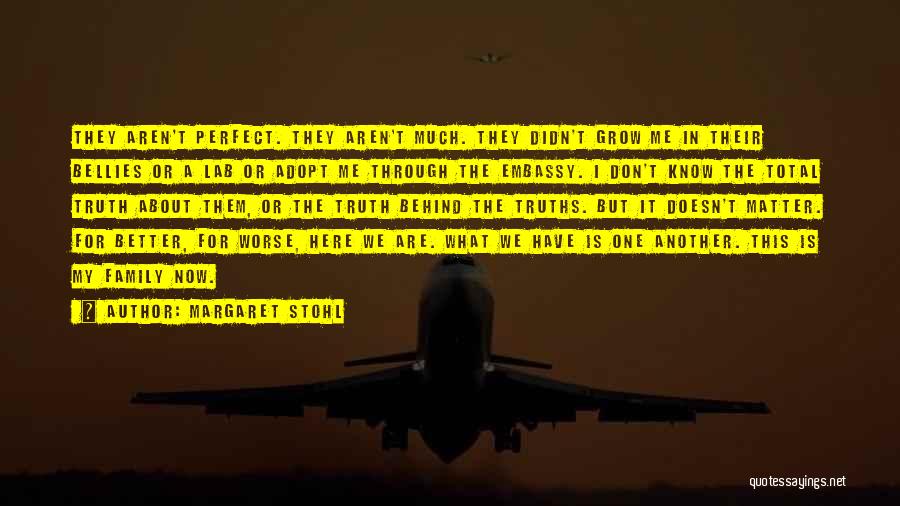 THEY AREN'T PERFECT. THEY AREN'T MUCH. THEY DIDN'T GROW ME IN THEIR BELLIES OR A LAB OR ADOPT ME THROUGH THE EMBASSY. I DON'T KNOW THE TOTAL TRUTH ABOUT THEM, OR THE TRUTH BEHIND THE TRUTHS. BUT IT DOESN'T MATTER. FOR BETTER, FOR WORSE, HERE WE ARE. WHAT WE HAVE IS ONE ANOTHER. THIS IS MY FAMILY NOW.

AUTHOR: MARGARET STOHL

quotessayings.net